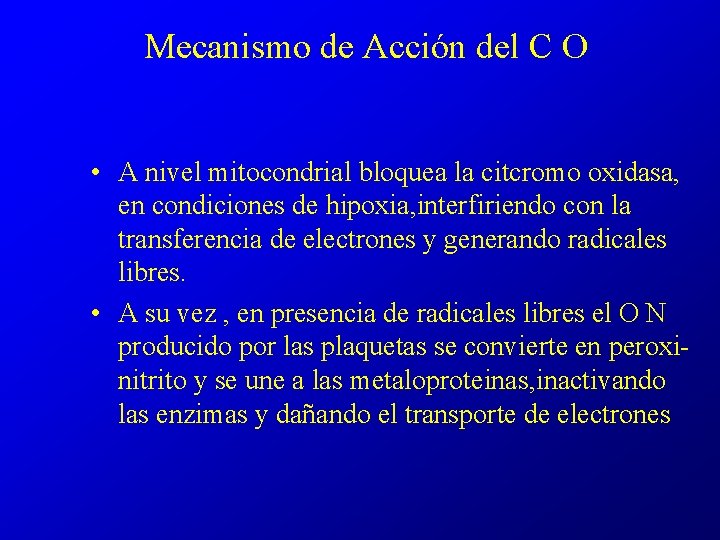 Mecanismo de Acción del C O

• A nivel mitocondrial bloquea la citcromo oxidasa, en condiciones de hipoxia,interfiriendo con la transferencia de electrones y generando radicales libres.

• A su vez , en presencia de radicales libres el O N producido por las plaquetas se convierte en peroxinitrito y se une a las metaloproteinas,inactivando las enzimas y dañando el transporte de electrones